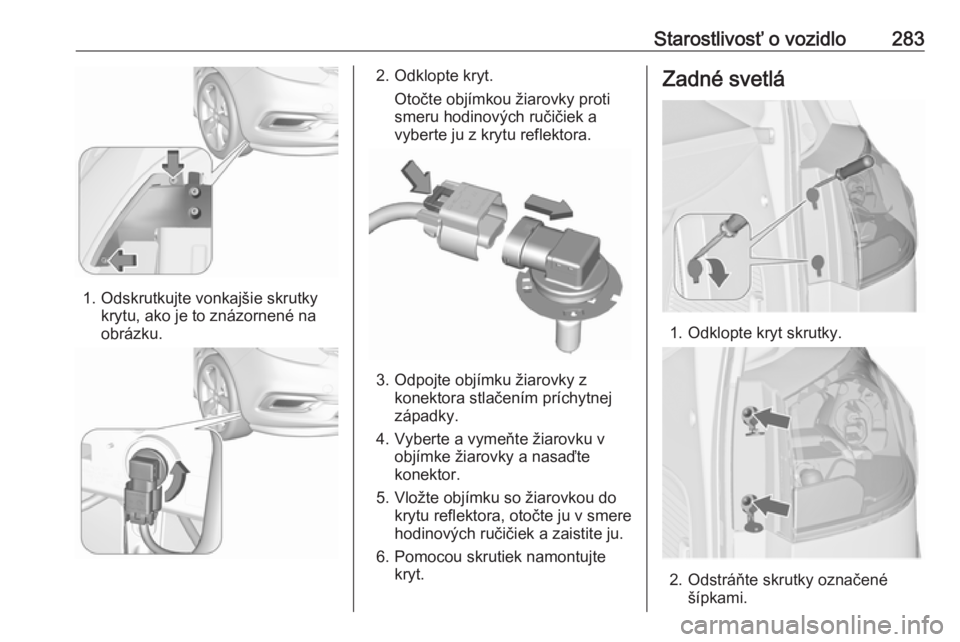 Starostlivosť o vozidlo 283

1. Odskrutkujte vonkajšie skrutky krytu, ako je to znázornené na obrázku.

2. Odklopte kryt.

Otočte objímkou žiarovky proti smeru hodinových ručičiek a vyberte ju z krytu reflektora.

3. Odpojte objímku žiarovky z konektora stlačením príchytnej západky.

4. Vyberte a vymeňte žiarovku v objímke žiarovky a nasaďte konektor.

5. Vložte objímku so žiarovkou do krytu reflektora, otočte ju v smere hodinových ručičiek a zaistite ju.

6. Pomocou skrutiek namontujte kryt.

Zadné svetlá

1. Odklopte kryt skrutky.

2. Odstráňte skrutky označené šípkami.

carmanualsonline.info